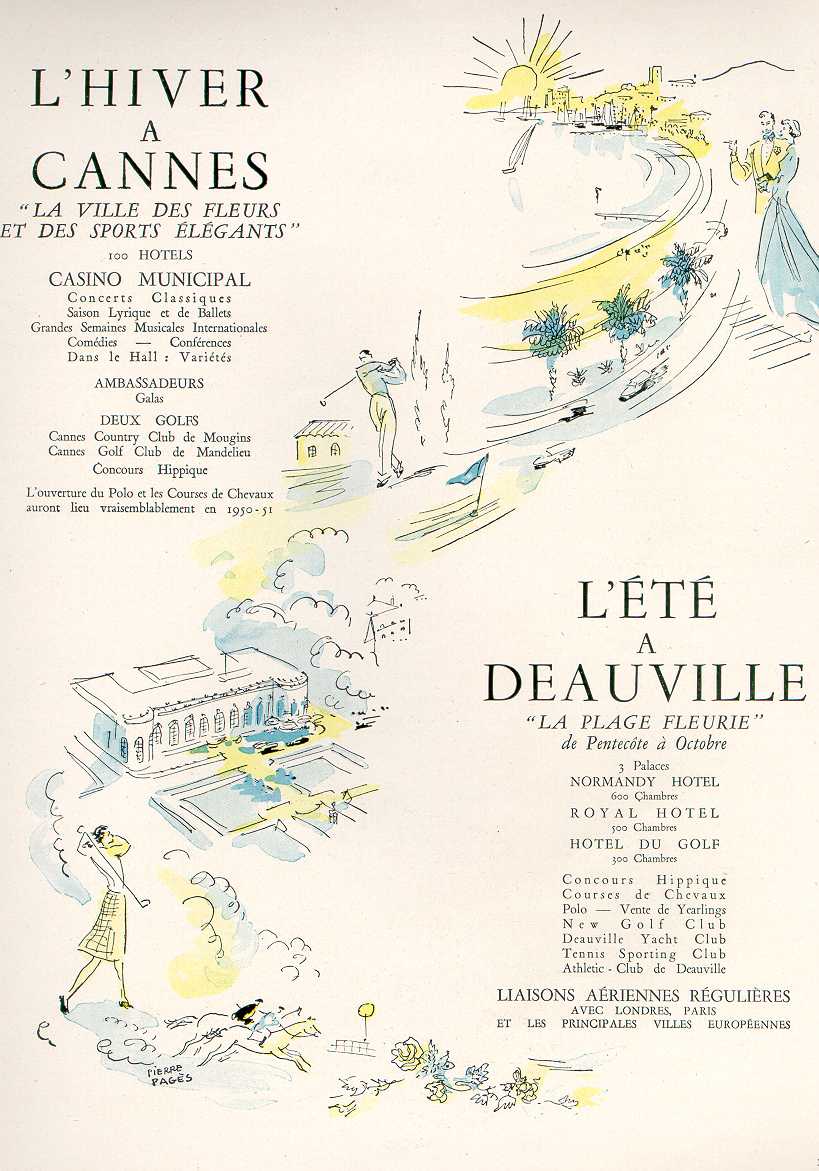 L'HIVER
A
CANNES
"LA VILLE DES FLEURS
ET DES SPORTS ÉLÉGANTS"
100 HOTELS

CASINO MUNICIPAL
Concerts Classiques
Saison Lyrique et de Ballets
Grandes Semaines Musicales Internationales
Comédies — Conférences
Dans le Hall : Variétés

AMBASSADEURS
Galas

DEUX GOLFS
Cannes Country Club de Mougins
Cannes Golf Club de Mandelieu
Concours Hippique

L'ouverture du Polo et les Courses de Chevaux auront lieu vraisemblablement en 1950-51

L'ÉTÉ
A
DEAUVILLE
"LA PLAGE FLEURIE"
de Pentecôte à Octobre

3 Palaces
NORMANDY HOTEL
600 Chambres
ROYAL HOTEL
500 Chambres
HOTEL DU GOLF
300 Chambres

Concours Hippique
Courses de Chevaux
Polo — Vente de Yearlings
New Golf Club
Deauville Yacht Club
Tennis Sporting Club
Athletic-Club de Deauville

LIAISONS AÉRIENNES RÉGULIÈRES
AVEC LONDRES, PARIS
ET LES PRINCIPALES VILLES EUROPÉENNES

PIERRE PAGÈS